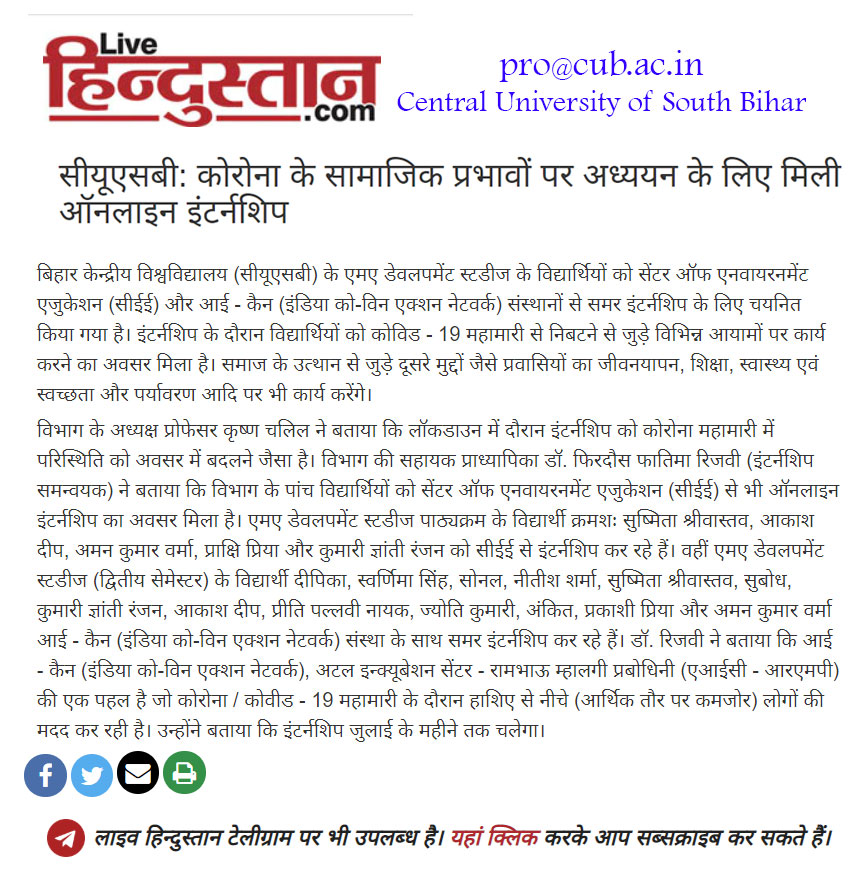 Live हिन्दुस्तान .com

pro@cub.ac.in
Central University of South Bihar

सीयूएसबी: कोरोना के सामाजिक प्रभावों पर अध्ययन के लिए मिली ऑनलाइन इंटर्नशिप

बिहार केन्द्रीय विश्वविद्यालय (सीयूएसबी) के एमए डेवलपमेंट स्टडीज के विद्यार्थियों को सेंटर ऑफ एनवायरनमेंट एजुकेशन (सीईई) और आई - कैन (इंडिया को-विन एक्शन नेटवर्क) संस्थानों से समर इंटर्नशिप के लिए चयनित किया गया है। इंटर्नशिप के दौरान विद्यार्थियों को कोविड - 19 महामारी से निबटने से जुड़े विभिन्न आयामों पर कार्य करने का अवसर मिला है। समाज के उत्थान से जुड़े दूसरे मुद्दों जैसे प्रवासियों का जीवनयापन, शिक्षा, स्वास्थ्य एवं स्वच्छता और पर्यावरण आदि पर भी कार्य करेंगे।

विभाग के अध्यक्ष प्रोफेसर कृष्ण चलिल ने बताया कि लॉकडाउन में दौरान इंटर्नशिप को कोरोना महामारी में परिस्थिति को अवसर में बदलने जैसा है। विभाग की सहायक प्राध्यापिका डॉ. फिरदौस फातिमा रिजवी (इंटर्नशिप समन्वयक) ने बताया कि विभाग के पांच विद्यार्थियों को सेंटर ऑफ एनवायरनमेंट एजुकेशन (सीईई) से भी ऑनलाइन इंटर्नशिप का अवसर मिला है। एमए डेवलपमेंट स्टडीज पाठ्यक्रम के विद्यार्थी क्रमशः सुष्मिता श्रीवास्तव, आकाश दीप, अमन कुमार वर्मा, प्राक्षि प्रिया और कुमारी ज्ञांती रंजन को सीईई से इंटर्नशिप कर रहे हैं। वहीं एमए डेवलपमेंट स्टडीज (द्वितीय सेमेस्टर) के विद्यार्थी दीपिका, स्वर्णिमा सिंह, सोनल, नीतीश शर्मा, सुष्मिता श्रीवास्तव, सुबोध, कुमारी ज्ञांती रंजन, आकाश दीप, प्रीति पल्लवी नायक, ज्योति कुमारी, अंकित, प्रकाशी प्रिया और अमन कुमार वर्मा आई - कैन (इंडिया को-विन एक्शन नेटवर्क) संस्था के साथ समर इंटर्नशिप कर रहे हैं। डॉ. रिजवी ने बताया कि आई - कैन (इंडिया को-विन एक्शन नेटवर्क), अटल इन्क्यूबेशन सेंटर - रामभाऊ म्हालगी प्रबोधिनी (एआईसी - आरएमपी) की एक पहल है जो कोरोना / कोवीड - 19 महामारी के दौरान हाशिए से नीचे (आर्थिक तौर पर कमजोर) लोगों की मदद कर रही है। उन्होंने बताया कि इंटर्नशिप जुलाई के महीने तक चलेगा।

लाइव हिन्दुस्तान टेलीग्राम पर भी उपलब्ध है। यहां क्लिक करके आप सब्सक्राइब कर सकते हैं।